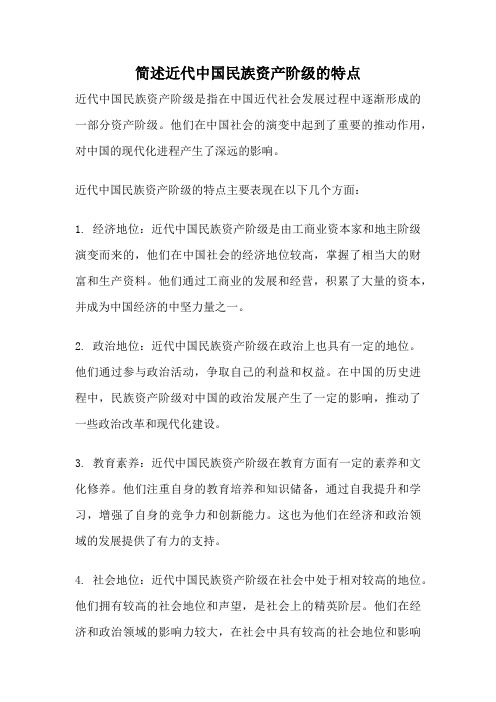 简述近代中国民族资产阶级的特点

近代中国民族资产阶级是指在中国近代社会发展过程中逐渐形成的一部分资产阶级。他们在中国社会的演变中起到了重要的推动作用，对中国的现代化进程产生了深远的影响。

近代中国民族资产阶级的特点主要表现在以下几个方面：

1. 经济地位：近代中国民族资产阶级是由工商业资本家和地主阶级演变而来的，他们在中国社会的经济地位较高，掌握了相当大的财富和生产资料。他们通过工商业的发展和经营，积累了大量的资本，并成为中国经济的中坚力量之一。

2. 政治地位：近代中国民族资产阶级在政治上也具有一定的地位。他们通过参与政治活动，争取自己的利益和权益。在中国的历史进程中，民族资产阶级对中国的政治发展产生了一定的影响，推动了一些政治改革和现代化建设。

3. 教育素养：近代中国民族资产阶级在教育方面有一定的素养和文化修养。他们注重自身的教育培养和知识储备，通过自我提升和学习，增强了自身的竞争力和创新能力。这也为他们在经济和政治领域的发展提供了有力的支持。

4. 社会地位：近代中国民族资产阶级在社会中处于相对较高的地位。他们拥有较高的社会地位和声望，是社会上的精英阶层。他们在经济和政治领域的影响力较大，在社会中具有较高的社会地位和影响